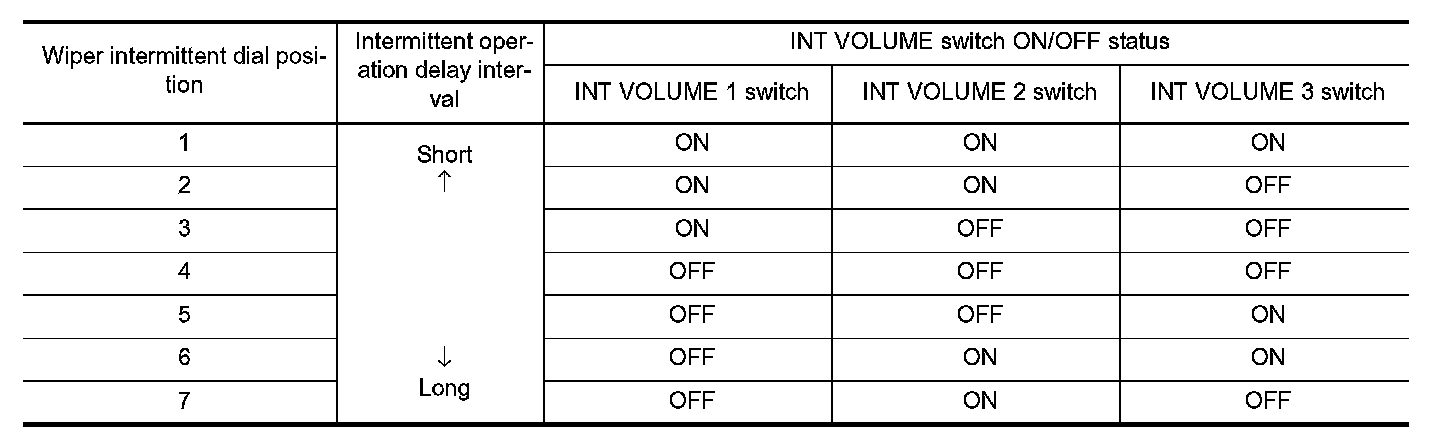 | Wiper intermittent dial position | Intermittent operation delay interval | INT VOLUME switch ON/OFF status | | |
|---|---|---|---|---|
| | | INT VOLUME 1 switch | INT VOLUME 2 switch | INT VOLUME 3 switch |
| 1 | Short ↑ ↓ Long | ON | ON | ON |
| 2 | | ON | ON | OFF |
| 3 | | ON | OFF | OFF |
| 4 | | OFF | OFF | OFF |
| 5 | | OFF | OFF | ON |
| 6 | | OFF | ON | ON |
| 7 | | OFF | ON | OFF |